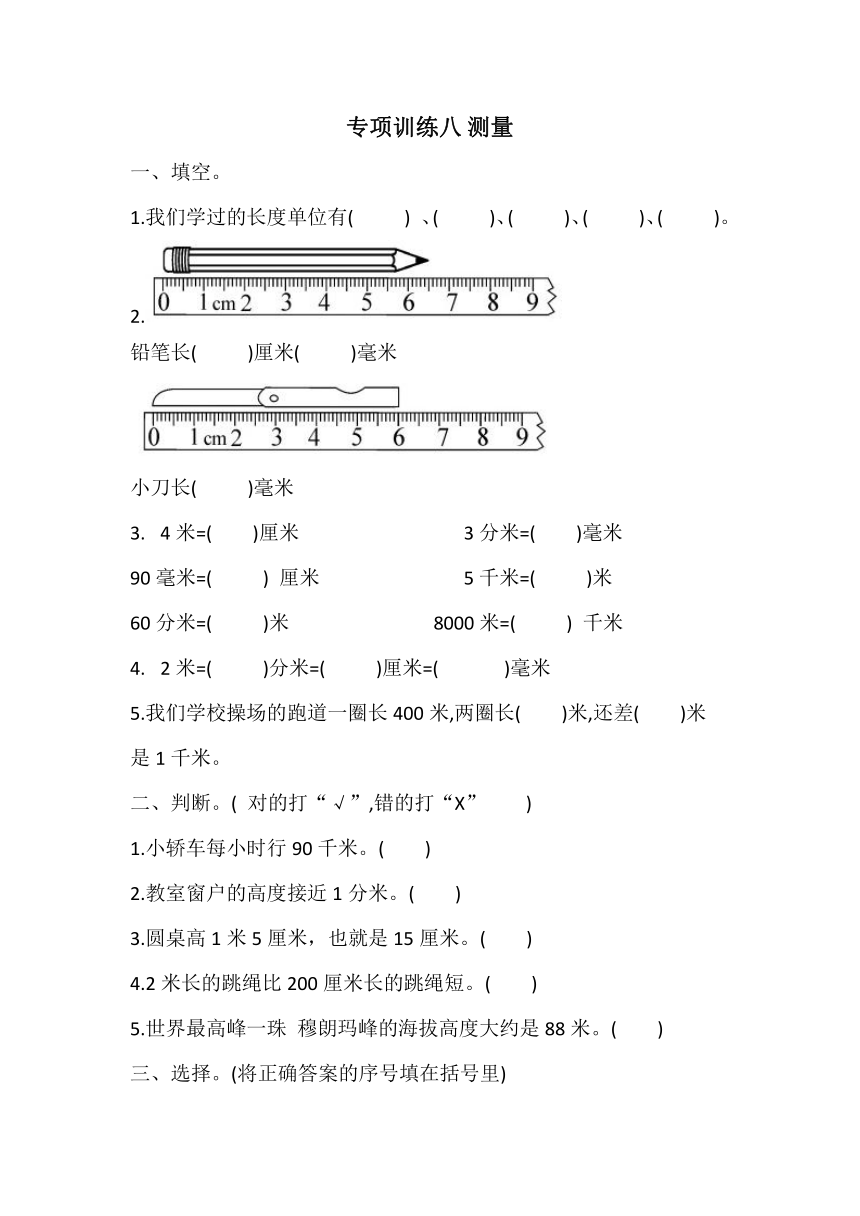 专项训练八 测量

一、填空。

1.我们学过的长度单位有(　　)、(　　)、(　　)、(　　)、(　　)。

0 1cm 2 3 4 5 6 7 8 9

2.

铅笔长(　　)厘米(　　)毫米

0 1cm 2 3 4 5 6 7 8 9

小刀长(　　)毫米

3. 4 米=(　　)厘米　　3 分米=(　　)毫米

90 毫米=(　　) 厘米　　5 千米=(　　)米

60 分米=(　　)米　　8000 米=(　　) 千米

4. 2 米=(　　)分米=(　　)厘米=(　　)毫米

5.我们学校操场的跑道一圈长 400 米,两圈长(　　)米,还差(　　)米是 1 千米。

二、判断。( 对的打“√”,错的打“X”　　)

1.小轿车每小时行 90 千米。(　　)

2.教室窗户的高度接近 1 分米。(　　)

3.圆桌高 1 米 5 厘米，也就是 15 厘米。(　　)

4.2 米长的跳绳比 200 厘米长的跳绳短。(　　)

5.世界最高峰一珠 穆朗玛峰的海拔高度大约是 88 米。(　　)

三、选择。(将正确答案的序号填在括号里)